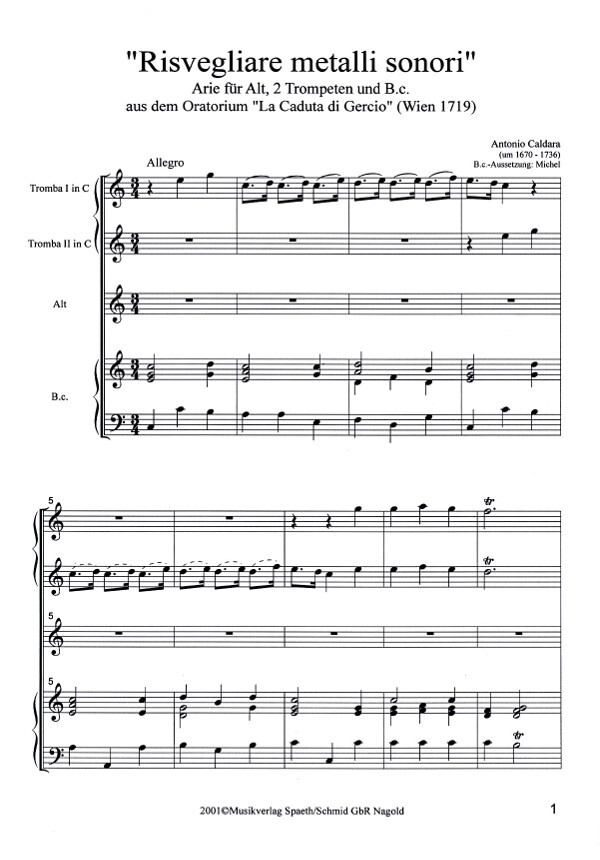 "Risvegliare metalli sonori"
Arie für Alt, 2 Trompeten und B.c.
aus dem Oratorium "La Caduta di Gercio" (Wien 1719)

Antonio Caldara
(um 1670 - 1736)
B.c.-Aussetzung: Michel

Allegro

Tromba I in C

Tromba II in C

Alt

B.c.

5

5

5

2001©Musikverlag Spaeth/Schmid GbR Nagold

1